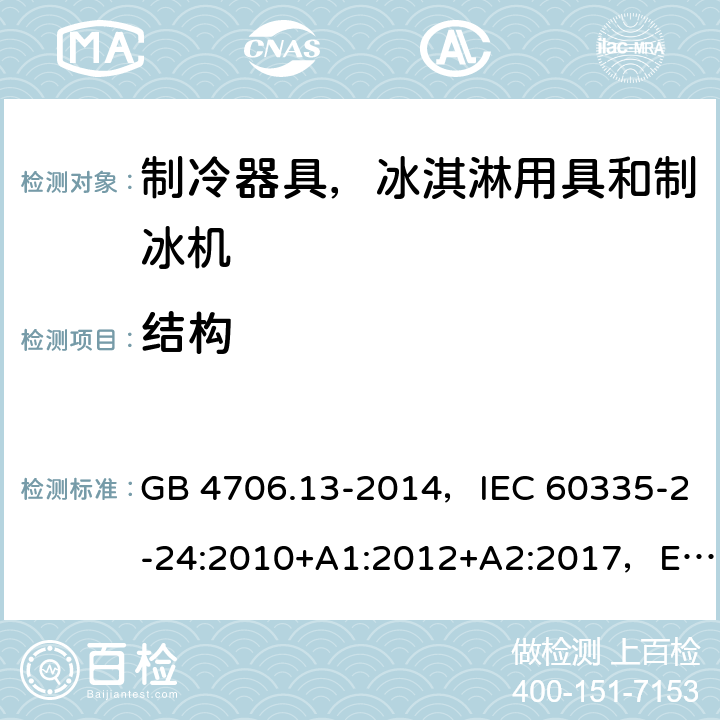 MA CNAS AL ilac-MRA

检测对象： 制冷器具，冰淇淋用具和制冰机

检测项目： 结构

检测标准： GB 4706.13-2014，IEC 60335-2-24:2010+A1:2012+A2:2017，E…

百检 Baijiantest.com

做检测 上百检
400-151-7153